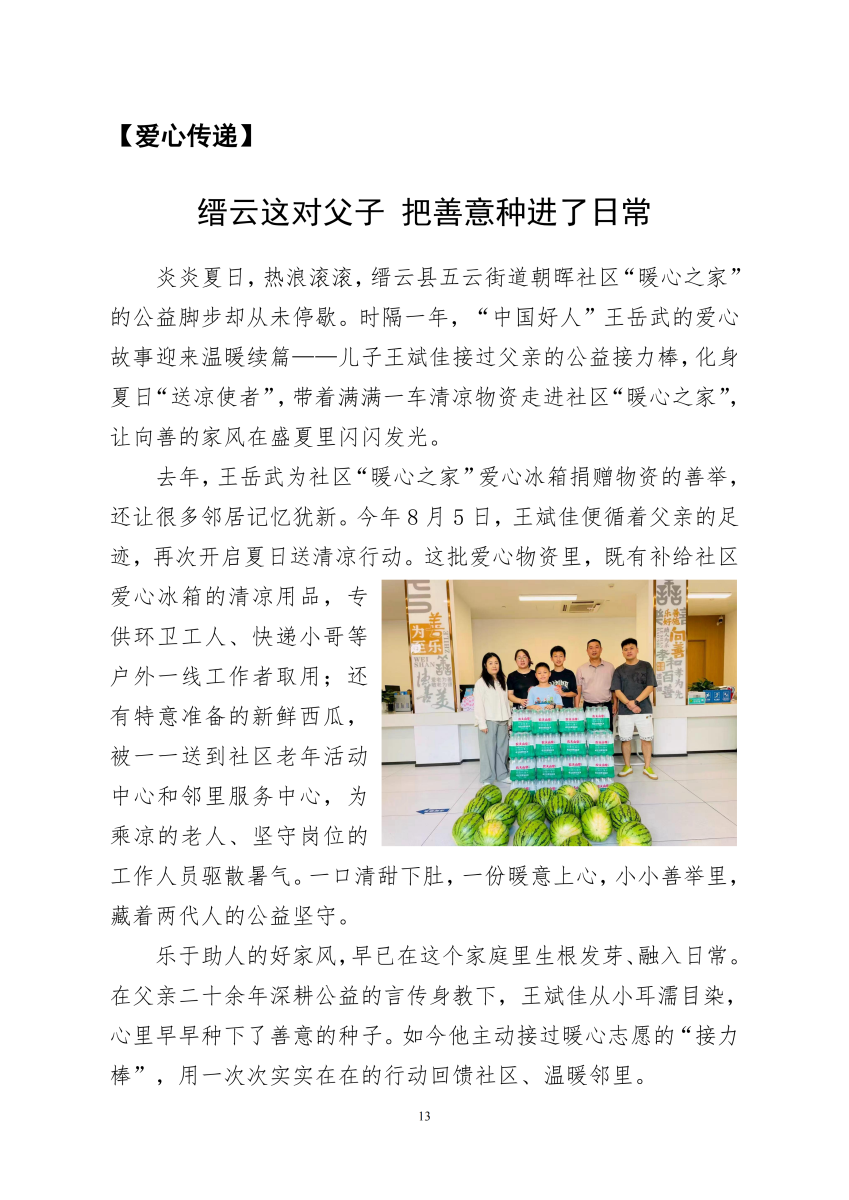 【爱心传递】

缙云这对父子 把善意种进了日常

炎炎夏日，热浪滚滚，缙云县五云街道朝晖社区“暖心之家”的公益脚步却从未停歇。时隔一年，“中国好人”王岳武的爱心故事迎来温暖续篇——儿子王斌佳接过父亲的公益接力棒，化身夏日“送凉使者”，带着满满一车清凉物资走进社区“暖心之家”，让向善的家风在盛夏里闪闪发光。

去年，王岳武为社区“暖心之家”爱心冰箱捐赠物资的善举，还让很多邻居记忆犹新。今年8月5日，王斌佳便循着父亲的足迹，再次开启夏日送清凉行动。这批爱心物资里，既有补给社区爱心冰箱的清凉用品，专供环卫工人、快递小哥等户外一线工作者取用；还有特意准备的新鲜西瓜，被一一送到社区老年活动中心和邻里服务中心，为乘凉的老人、坚守岗位的工作人员驱散暑气。一口清甜下肚，一份暖意上心，小小善举里，藏着两代人的公益坚守。

乐于助人的好家风，早已在这个家庭里生根发芽、融入日常。在父亲二十余年深耕公益的言传身教下，王斌佳从小耳濡目染，心里早早种下了善意的种子。如今他主动接过暖心志愿的“接力棒”，用一次次实实在在的行动回馈社区、温暖邻里。

13